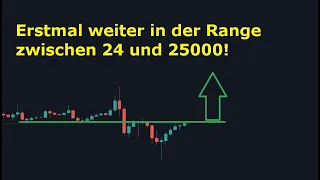 Erstmal weiter in der Range zwischen 24 und 25000!